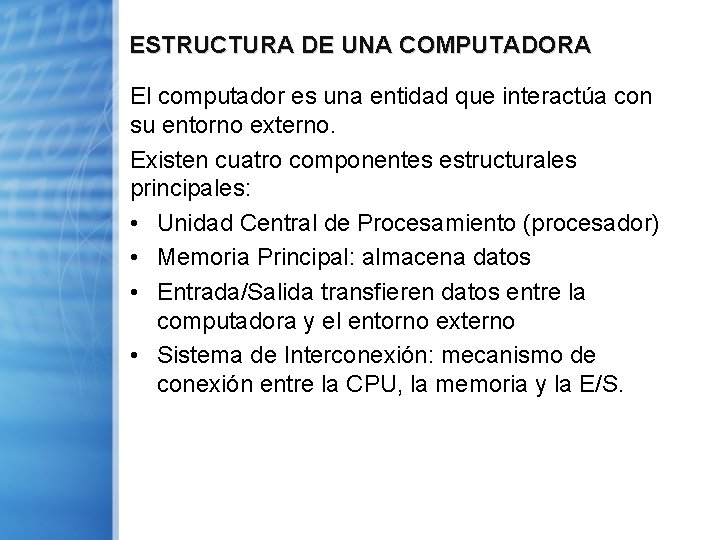 ESTRUCTURA DE UNA COMPUTADORA

El computador es una entidad que interactúa con su entorno externo.

Existen cuatro componentes estructurales principales:

• Unidad Central de Procesamiento (procesador)
• Memoria Principal: almacena datos
• Entrada/Salida transfieren datos entre la computadora y el entorno externo
• Sistema de Interconexión: mecanismo de conexión entre la CPU, la memoria y la E/S.